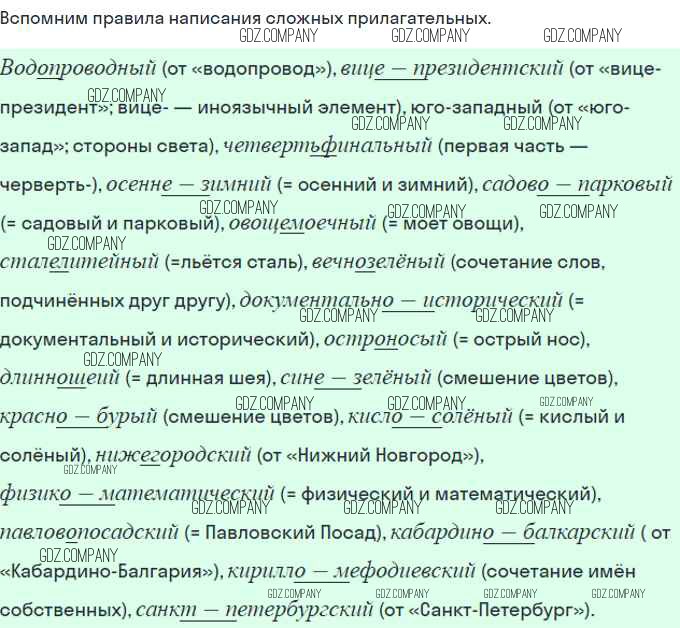 Вспомним правила написания сложных прилагательных.

Водопроводный (от «водопровод»), вице — президентский (от «вице-президент»; вице- — иноязычный элемент), юго-западный (от «юго-запад»; стороны света), четвертьфинальный (первая часть — черверть-), осенне — зимний (= осенний и зимний), садово — парковый (= садовый и парковый), овощемоечный (= моет овощи), сталелитейный (=льётся сталь), вечнозелёный (сочетание слов, подчинённых друг другу), документально — исторический (= документальный и исторический), остроносый (= острый нос), длинношеий (= длинная шея), сине — зелёный (смешение цветов), красно — бурый (смешение цветов), кисло — солёный (= кислый и солёный), нижегородский (от «Нижний Новгород»), физико — математический (= физический и математический), павловопосадский (= Павловский Посад), кабардино — балкарский ( от «Кабардино-Балгария»), кирилло — мефодиевский (сочетание имён собственных), санкт — петербургский (от «Санкт-Петербург»).

GDZ.COMPANY